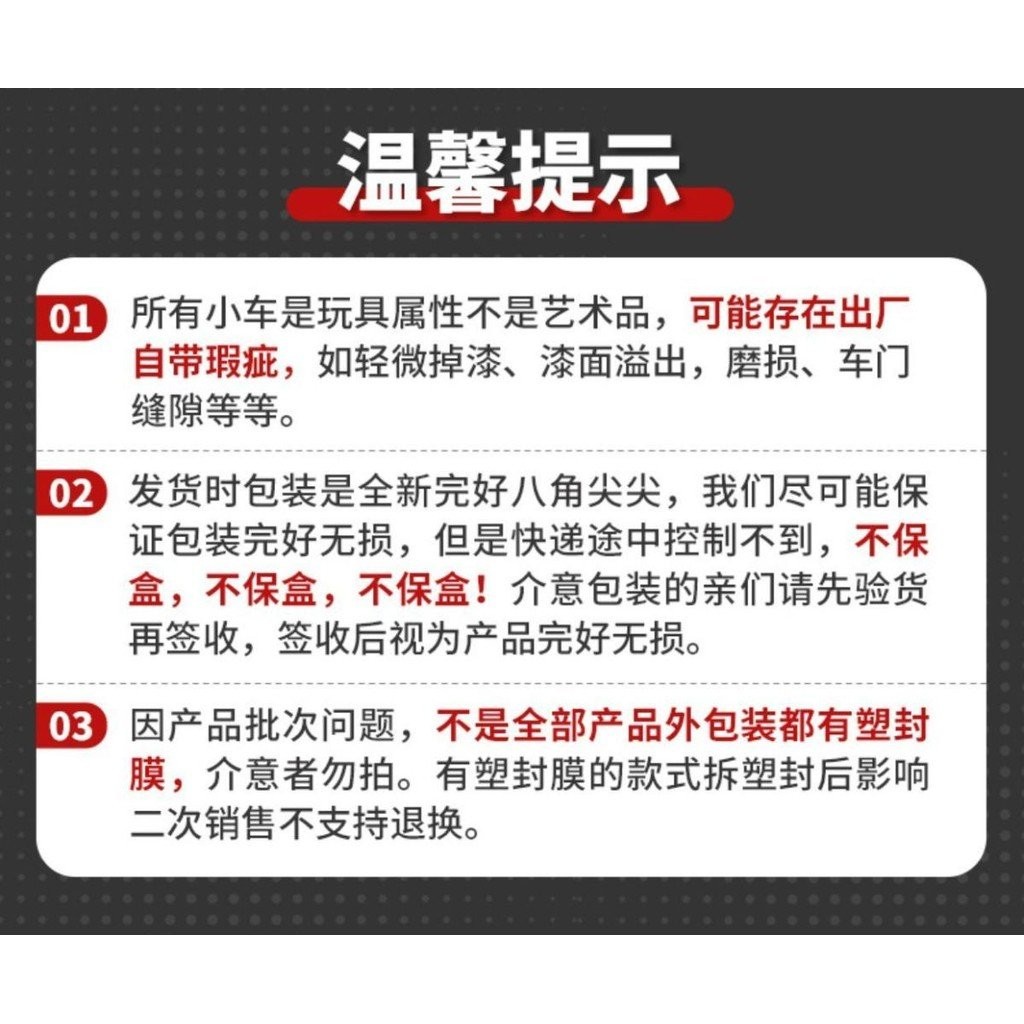 温馨提示

01 所有小车是玩具属性不是艺术品，可能存在出厂自带瑕疵，如轻微掉漆、漆面溢出，磨损、车门缝隙等等。

02 发货时包装是全新完好八角尖尖，我们尽可能保证包装完好无损，但是快递途中控制不到，不保盒，不保盒，不保盒！介意包装的亲们请先验货再签收，签收后视为产品完好无损。

03 因产品批次问题，不是全部产品外包装都有塑封膜，介意者勿拍。有塑封膜的款式拆塑封后影响二次销售不支持退换。